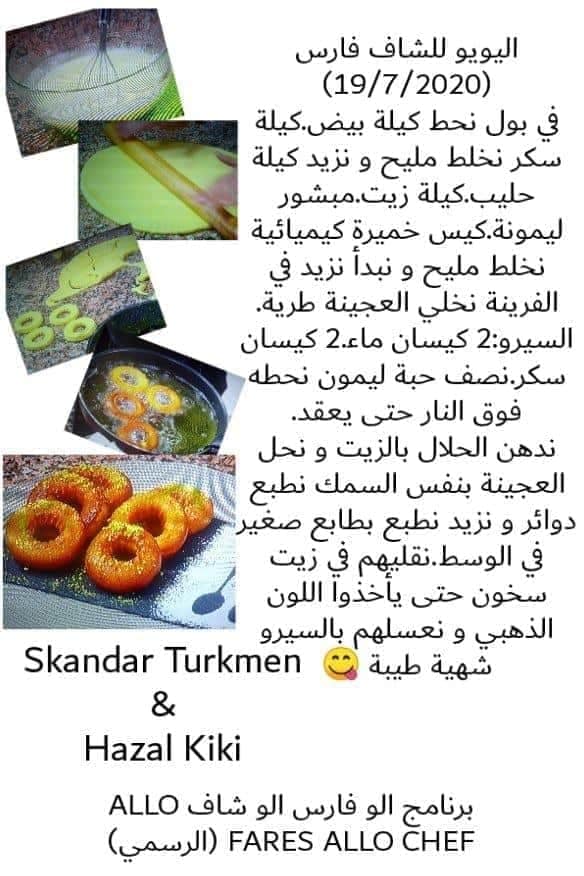 اليويو للشاف فارس
(19/7/2020)
في بول نحط كيلة بيض.كيلة سكر نخلط مليح و نزيد كيلة حليب.كيلة زيت.مبشور ليمونة.كيس خميرة كيميائية نخلط مليح و نبدأ نزيد في الفرينة نخلي العجينة طرية. السيرو:2 كيسان ماء.2 كيسان سكر.نصف حبة ليمون نحطه فوق النار حتى يعقد. ندهن الحلال بالزيت و نحل العجينة بنفس السمك نطبع دوائر و نزيد نطبع بطابع صغير في الوسط.نقليهم في زيت سخون حتى يأخذوا اللون الذهبي و نعسلهم بالسيرو شهية طيبة 😋

Skandar Turkmen
&
Hazal Kiki

برنامج الو فارس الو شاف ALLO FARES ALLO CHEF (الرسمي)